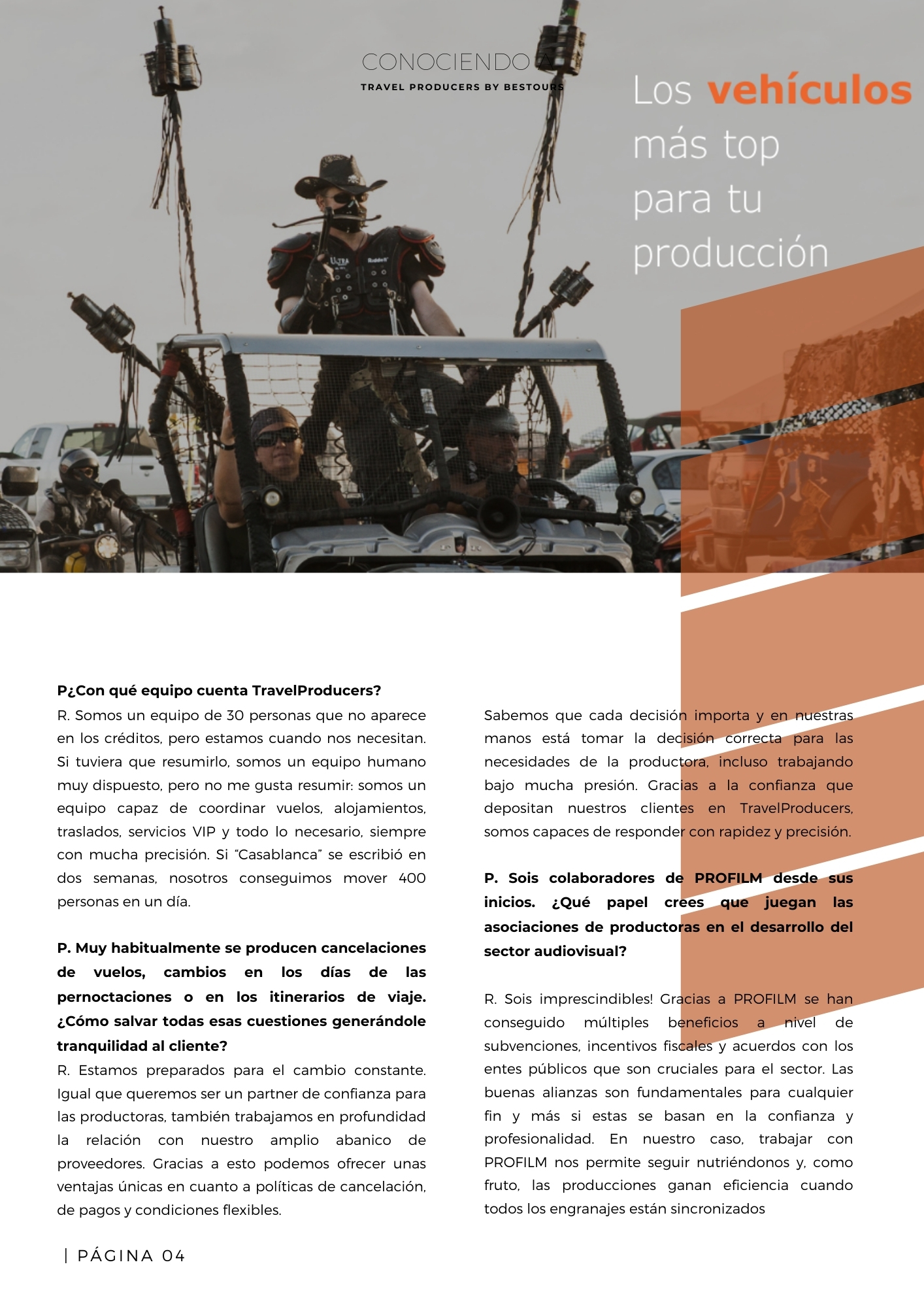 CONOCIENDO A
TRAVEL PRODUCERS BY BESTOURS

Los vehículos más top para tu producción

P¿Con qué equipo cuenta TravelProducers?
R. Somos un equipo de 30 personas que no aparece en los créditos, pero estamos cuando nos necesitan. Si tuviera que resumirlo, somos un equipo humano muy dispuesto, pero no me gusta resumir: somos un equipo capaz de coordinar vuelos, alojamientos, traslados, servicios VIP y todo lo necesario, siempre con mucha precisión. Si "Casablanca" se escribió en dos semanas, nosotros conseguimos mover 400 personas en un día.

P. Muy habitualmente se producen cancelaciones de vuelos, cambios en los días de las pernoctaciones o en los itinerarios de viaje. ¿Cómo salvar todas esas cuestiones generándole tranquilidad al cliente?
R. Estamos preparados para el cambio constante. Igual que queremos ser un partner de confianza para las productoras, también trabajamos en profundidad la relación con nuestro amplio abanico de proveedores. Gracias a esto podemos ofrecer unas ventajas únicas en cuanto a políticas de cancelación, de pagos y condiciones flexibles.

Sabemos que cada decisión importa y en nuestras manos está tomar la decisión correcta para las necesidades de la productora, incluso trabajando bajo mucha presión. Gracias a la confianza que depositan nuestros clientes en TravelProducers, somos capaces de responder con rapidez y precisión.

P. Sois colaboradores de PROFILM desde sus inicios. ¿Qué papel crees que juegan las asociaciones de productoras en el desarrollo del sector audiovisual?

R. Sois imprescindibles! Gracias a PROFILM se han conseguido múltiples beneficios a nivel de subvenciones, incentivos fiscales y acuerdos con los entes públicos que son cruciales para el sector. Las buenas alianzas son fundamentales para cualquier fin y más si estas se basan en la confianza y profesionalidad. En nuestro caso, trabajar con PROFILM nos permite seguir nutriéndonos y, como fruto, las producciones ganan eficiencia cuando todos los engranajes están sincronizados

| PÁGINA 04